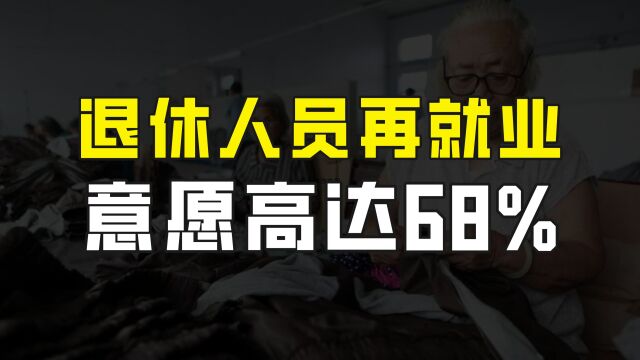 退休人员再就业
意愿高达68%